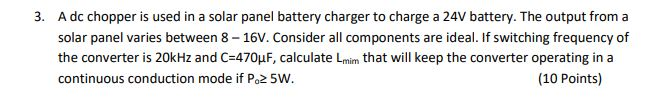 3. A dc chopper is used in a solar panel battery charger to charge a 24V battery. The output from a solar panel varies between 8 – 16V. Consider all components are ideal. If switching frequency of the converter is 20kHz and C=470μF, calculate $L_{mim}$ that will keep the converter operating in a continuous conduction mode if $P_o \geq 5W$.

(10 Points)